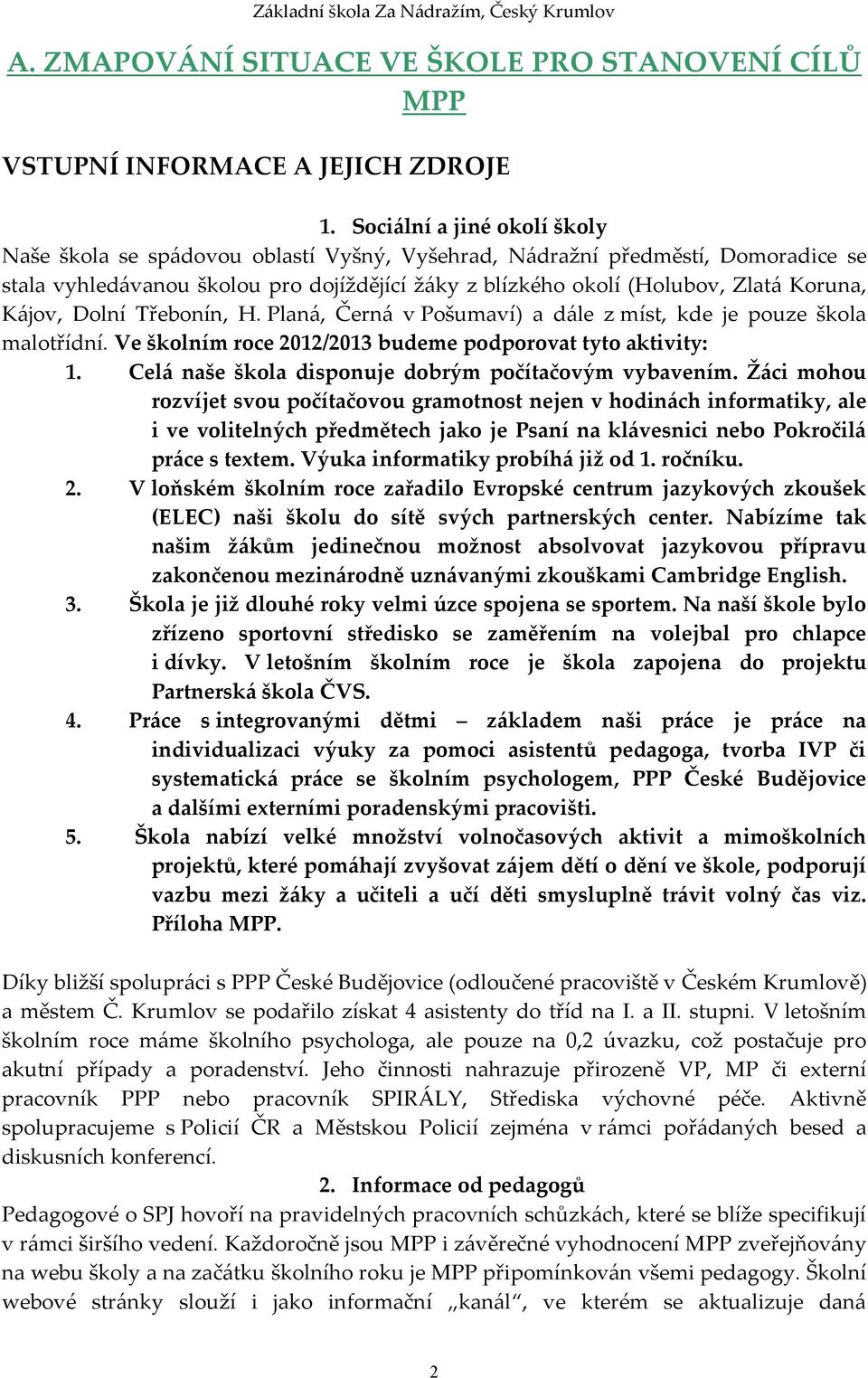 Základní škola Za Nádražím, Český Krumlov

A. ZMAPOVÁNÍ SITUACE VE ŠKOLE PRO STANOVENÍ CÍLŮ MPP

VSTUPNÍ INFORMACE A JEJICH ZDROJE

1. Sociální a jiné okolí školy

Naše škola se spádovou oblastí Vyšný, Vyšehrad, Nádražní předměstí, Domoradice se stala vyhledávanou školou pro dojíždějící žáky z blízkého okolí (Holubov, Zlatá Koruna, Kájov, Dolní Třebonín, H. Planá, Černá v Pošumaví) a dále z míst, kde je pouze škola malotřídní. Ve školním roce 2012/2013 budeme podporovat tyto aktivity:

1. Celá naše škola disponuje dobrým počítačovým vybavením. Žáci mohou rozvíjet svou počítačovou gramotnost nejen v hodinách informatiky, ale i ve volitelných předmětech jako je Psaní na klávesnici nebo Pokročilá práce s textem. Výuka informatiky probíhá již od 1. ročníku.
2. V loňském školním roce zařadilo Evropské centrum jazykových zkoušek (ELEC) naši školu do sítě svých partnerských center. Nabízíme tak našim žákům jedinečnou možnost absolvovat jazykovou přípravu zakončenou mezinárodně uznávanými zkouškami Cambridge English.
3. Škola je již dlouhé roky velmi úzce spojena se sportem. Na naší škole bylo zřízeno sportovní středisko se zaměřením na volejbal pro chlapce i dívky. V letošním školním roce je škola zapojena do projektu Partnerská škola ČVS.
4. Práce s integrovanými dětmi – základem naši práce je práce na individualizaci výuky za pomoci asistentů pedagoga, tvorba IVP či systematická práce se školním psychologem, PPP České Budějovice a dalšími externími poradenskými pracovišti.
5. Škola nabízí velké množství volnočasových aktivit a mimoškolních projektů, které pomáhají zvyšovat zájem dětí o dění ve škole, podporují vazbu mezi žáky a učiteli a učí děti smysluplně trávit volný čas viz. Příloha MPP.

Díky bližší spolupráci s PPP České Budějovice (odloučené pracoviště v Českém Krumlově) a městem Č. Krumlov se podařilo získat 4 asistenty do tříd na I. a II. stupni. V letošním školním roce máme školního psychologa, ale pouze na 0,2 úvazku, což postačuje pro akutní případy a poradenství. Jeho činnosti nahrazuje přirozeně VP, MP či externí pracovník PPP nebo pracovník SPIRÁLY, Střediska výchovné péče. Aktivně spolupracujeme s Policií ČR a Městskou Policií zejména v rámci pořádaných besed a diskusních konferencí.

2. Informace od pedagogů

Pedagogové o SPJ hovoří na pravidelných pracovních schůzkách, které se blíže specifikují v rámci širšího vedení. Každoročně jsou MPP i závěrečné vyhodnocení MPP zveřejňovány na webu školy a na začátku školního roku je MPP připomínkován všemi pedagogy. Školní webové stránky slouží i jako informační „kanál“, ve kterém se aktualizuje daná

2